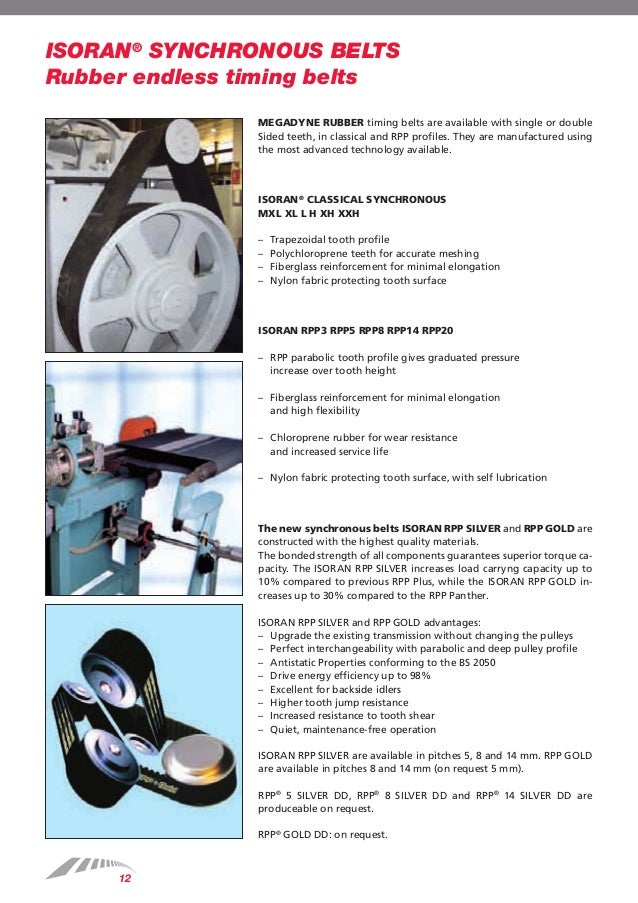 ISORAN® SYNCHRONOUS BELTS
Rubber endless timing belts

MEGADYNE RUBBER timing belts are available with single or double Sided teeth, in classical and RPP profiles. They are manufactured using the most advanced technology available.

ISORAN® CLASSICAL SYNCHRONOUS
MXL XL L H XH XXH

– Trapezoidal tooth profile
– Polychloroprene teeth for accurate meshing
– Fiberglass reinforcement for minimal elongation
– Nylon fabric protecting tooth surface

ISORAN RPP3 RPP5 RPP8 RPP14 RPP20

– RPP parabolic tooth profile gives graduated pressure increase over tooth height

– Fiberglass reinforcement for minimal elongation and high flexibility

– Chloroprene rubber for wear resistance and increased service life

– Nylon fabric protecting tooth surface, with self lubrication

The new synchronous belts ISORAN RPP SILVER and RPP GOLD are constructed with the highest quality materials.
The bonded strength of all components guarantees superior torque capacity. The ISORAN RPP SILVER increases load carryng capacity up to 10% compared to previous RPP Plus, while the ISORAN RPP GOLD increases up to 30% compared to the RPP Panther.

ISORAN RPP SILVER and RPP GOLD advantages:
– Upgrade the existing transmission without changing the pulleys
– Perfect interchangeability with parabolic and deep pulley profile
– Antistatic Properties conforming to the BS 2050
– Drive energy efficiency up to 98%
– Excellent for backside idlers
– Higher tooth jump resistance
– Increased resistance to tooth shear
– Quiet, maintenance-free operation

ISORAN RPP SILVER are available in pitches 5, 8 and 14 mm. RPP GOLD are available in pitches 8 and 14 mm (on request 5 mm).

RPP® 5 SILVER DD, RPP® 8 SILVER DD and RPP® 14 SILVER DD are produceable on request.

RPP® GOLD DD: on request.

RPP Gold

12